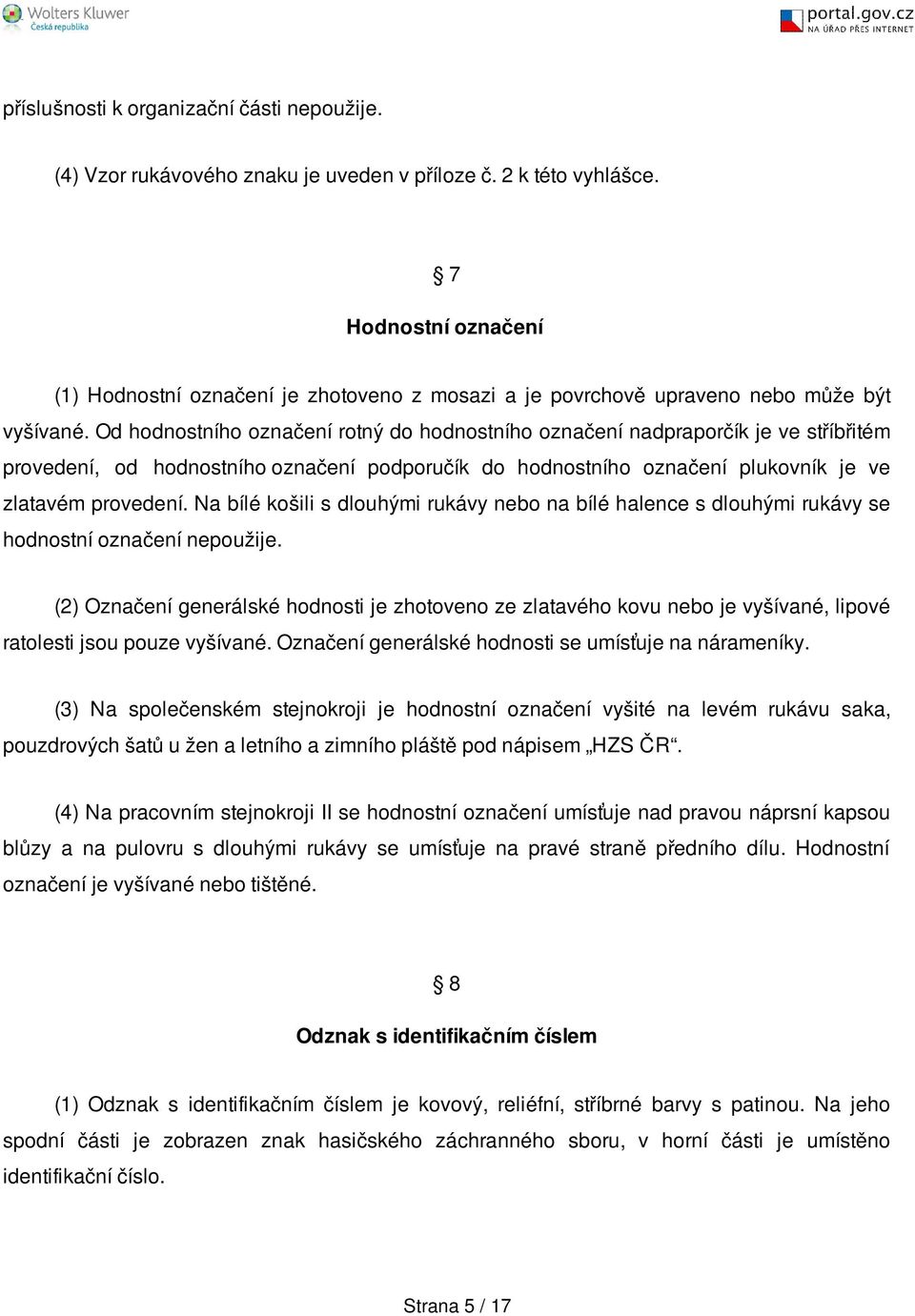 Wolters Kluwer
Česká republika

portal.gov.cz
NA ÚŘAD PŘES INTERNET

příslušnosti k organizační části nepoužije.

(4) Vzor rukávového znaku je uveden v příloze č. 2 k této vyhlášce.

§ 7

Hodnostní označení

(1) Hodnostní označení je zhotoveno z mosazi a je povrchově upraveno nebo může být vyšívané. Od hodnostního označení rotný do hodnostního označení nadpraporčík je ve stříbřitém provedení, od hodnostního označení podporučík do hodnostního označení plukovník je ve zlatavém provedení. Na bílé košili s dlouhými rukávy nebo na bílé halence s dlouhými rukávy se hodnostní označení nepoužije.

(2) Označení generálské hodnosti je zhotoveno ze zlatavého kovu nebo je vyšívané, lipové ratolesti jsou pouze vyšívané. Označení generálské hodnosti se umísťuje na nárameníky.

(3) Na společenském stejnokroji je hodnostní označení vyšité na levém rukávu saka, pouzdrových šatů u žen a letního a zimního pláště pod nápisem „HZS ČR“.

(4) Na pracovním stejnokroji II se hodnostní označení umísťuje nad pravou náprsní kapsou blůzy a na pulovru s dlouhými rukávy se umísťuje na pravé straně předního dílu. Hodnostní označení je vyšívané nebo tištěné.

§ 8

Odznak s identifikačním číslem

(1) Odznak s identifikačním číslem je kovový, reliéfní, stříbrné barvy s patinou. Na jeho spodní části je zobrazen znak hasičského záchranného sboru, v horní části je umístěno identifikační číslo.

Strana 5 / 17